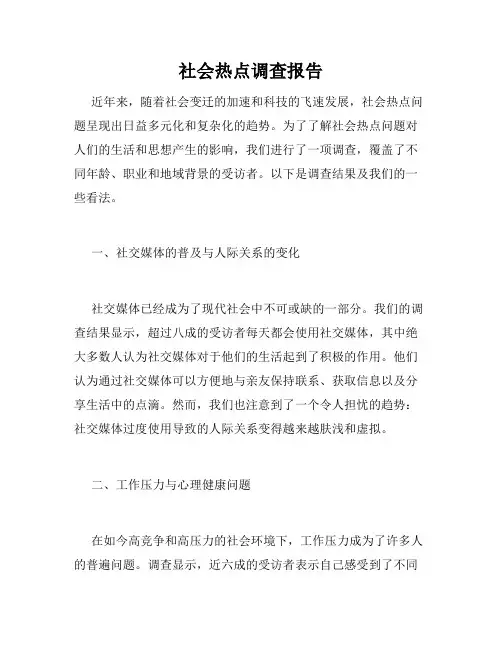 社会热点调查报告

近年来，随着社会变迁的加速和科技的飞速发展，社会热点问题呈现出日益多元化和复杂化的趋势。为了了解社会热点问题对人们的生活和思想产生的影响，我们进行了一项调查，覆盖了不同年龄、职业和地域背景的受访者。以下是调查结果及我们的一些看法。

一、社交媒体的普及与人际关系的变化

社交媒体已经成为了现代社会中不可或缺的一部分。我们的调查结果显示，超过八成的受访者每天都会使用社交媒体，其中绝大多数人认为社交媒体对于他们的生活起到了积极的作用。他们认为通过社交媒体可以方便地与亲友保持联系、获取信息以及分享生活中的点滴。然而，我们也注意到了一个令人担忧的趋势：社交媒体过度使用导致的人际关系变得越来越肤浅和虚拟。

二、工作压力与心理健康问题

在如今高竞争和高压力的社会环境下，工作压力成为了许多人的普遍问题。调查显示，近六成的受访者表示自己感受到了不同